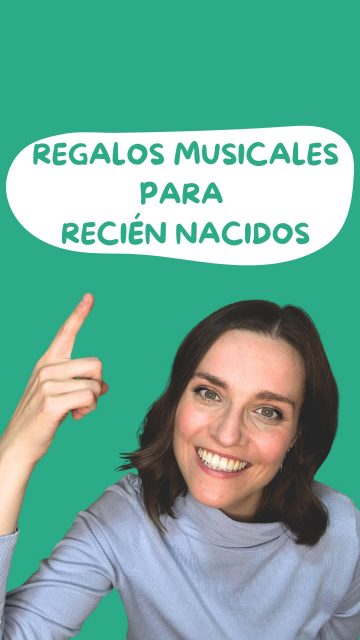 REGALOS MUSICALES
PARA
RECIÉN NACIDOS